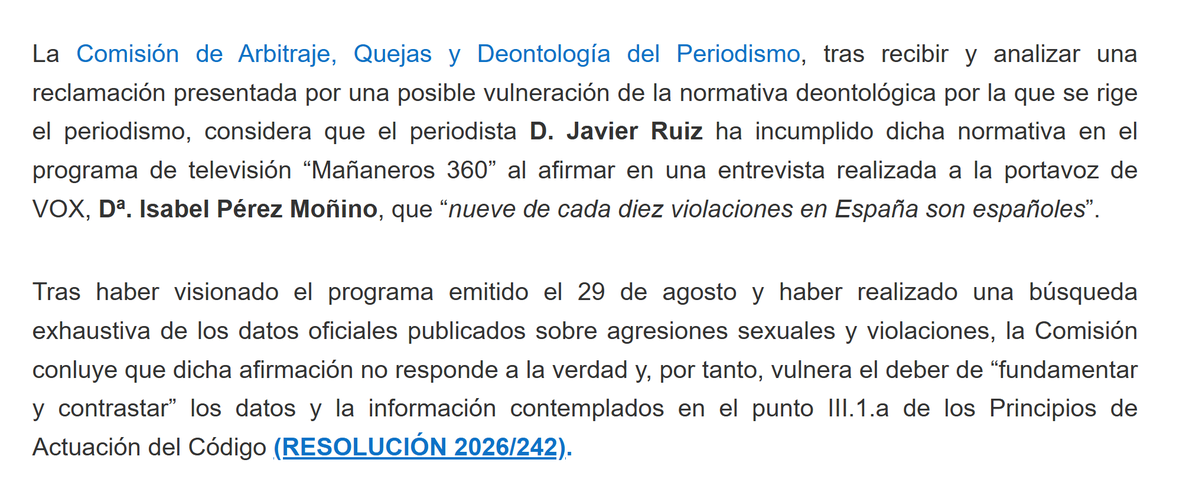 La Comisión de Arbitraje, Quejas y Deontología del Periodismo, tras recibir y analizar una reclamación presentada por una posible vulneración de la normativa deontológica por la que se rige el periodismo, considera que el periodista D. Javier Ruiz ha incumplido dicha normativa en el programa de televisión “Mañaneros 360” al afirmar en una entrevista realizada a la portavoz de VOX, Dª. Isabel Pérez Moñino, que “nueve de cada diez violaciones en España son españoles”.

Tras haber visionado el programa emitido el 29 de agosto y haber realizado una búsqueda exhaustiva de los datos oficiales publicados sobre agresiones sexuales y violaciones, la Comisión conluye que dicha afirmación no responde a la verdad y, por tanto, vulnera el deber de “fundamentar y contrastar” los datos y la información contemplados en el punto III.1.a de los Principios de Actuación del Código (RESOLUCIÓN 2026/242).